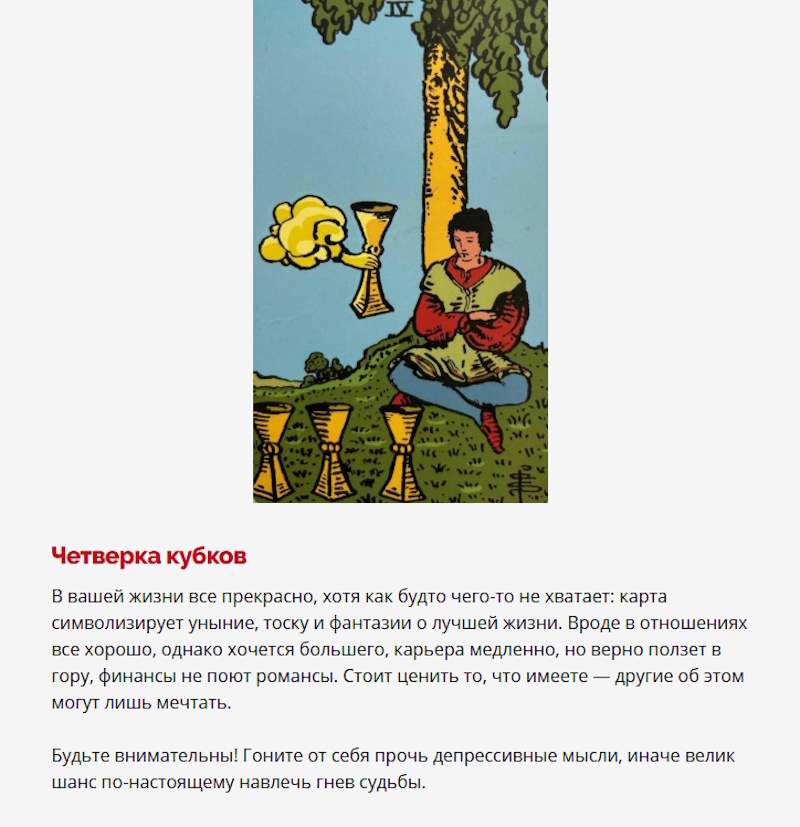 IV

Четверка кубков

В вашей жизни все прекрасно, хотя как будто чего-то не хватает: карта символизирует уныние, тоску и фантазии о лучшей жизни. Вроде в отношениях все хорошо, однако хочется большего, карьера медленно, но верно ползет в гору, финансы не поют романсы. Стоит ценить то, что имеете — другие об этом могут лишь мечтать.

Будьте внимательны! Гоните от себя прочь депрессивные мысли, иначе велик шанс по-настоящему навлечь гнев судьбы.